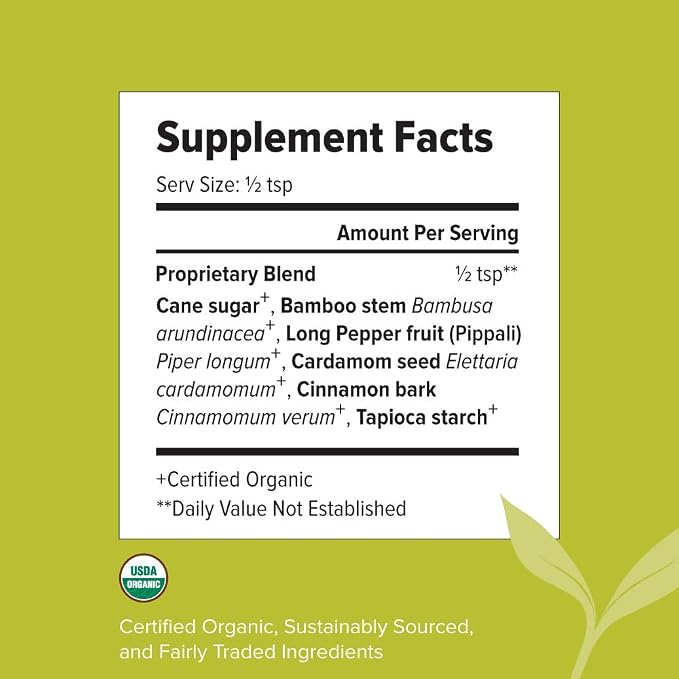 Supplement Facts

Serv Size: ½ tsp

Amount Per Serving

Proprietary Blend ½ tsp**

Cane sugar$^{+}$, Bamboo stem Bambusa arundinacea$^{+}$, Long Pepper fruit (Pippali) Piper longum$^{+}$, Cardamom seed Elettaria cardamomum$^{+}$, Cinnamon bark Cinnamomum verum$^{+}$, Tapioca starch$^{+}$

+Certified Organic
**Daily Value Not Established

USDA
ORGANIC

Certified Organic, Sustainably Sourced, and Fairly Traded Ingredients